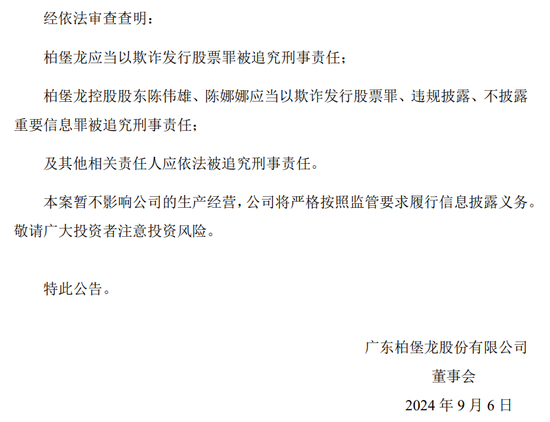 经依法审查查明：

柏堡龙应当以欺诈发行股票罪被追究刑事责任；

柏堡龙控股股东陈伟雄、陈娜娜应当以欺诈发行股票罪、违规披露、不披露重要信息罪被追究刑事责任；

及其他相关责任人应依法被追究刑事责任。

本案暂不影响公司的生产经营，公司将严格按照监管要求履行信息披露义务。敬请广大投资者注意投资风险。

特此公告。

广东柏堡龙股份有限公司

董事会

2024年9月6日